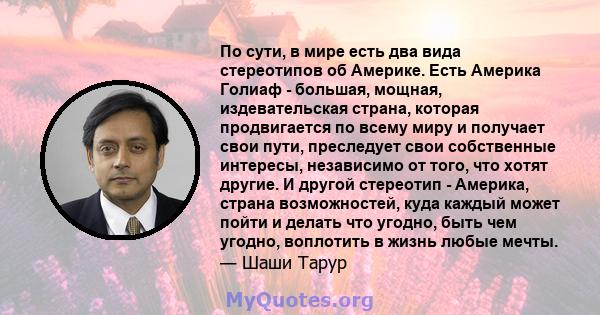 По сути, в мире есть два вида стереотипов об Америке. Есть Америка Голиаф - большая, мощная, издевательская страна, которая продвигается по всему миру и получает свои пути, преследует свои собственные интересы, независимо от того, что хотят другие. И другой стереотип - Америка, страна возможностей, куда каждый может пойти и делать что угодно, быть чем угодно, воплотить в жизнь любые мечты.
— Шаши Тарур

MyQuotes.org